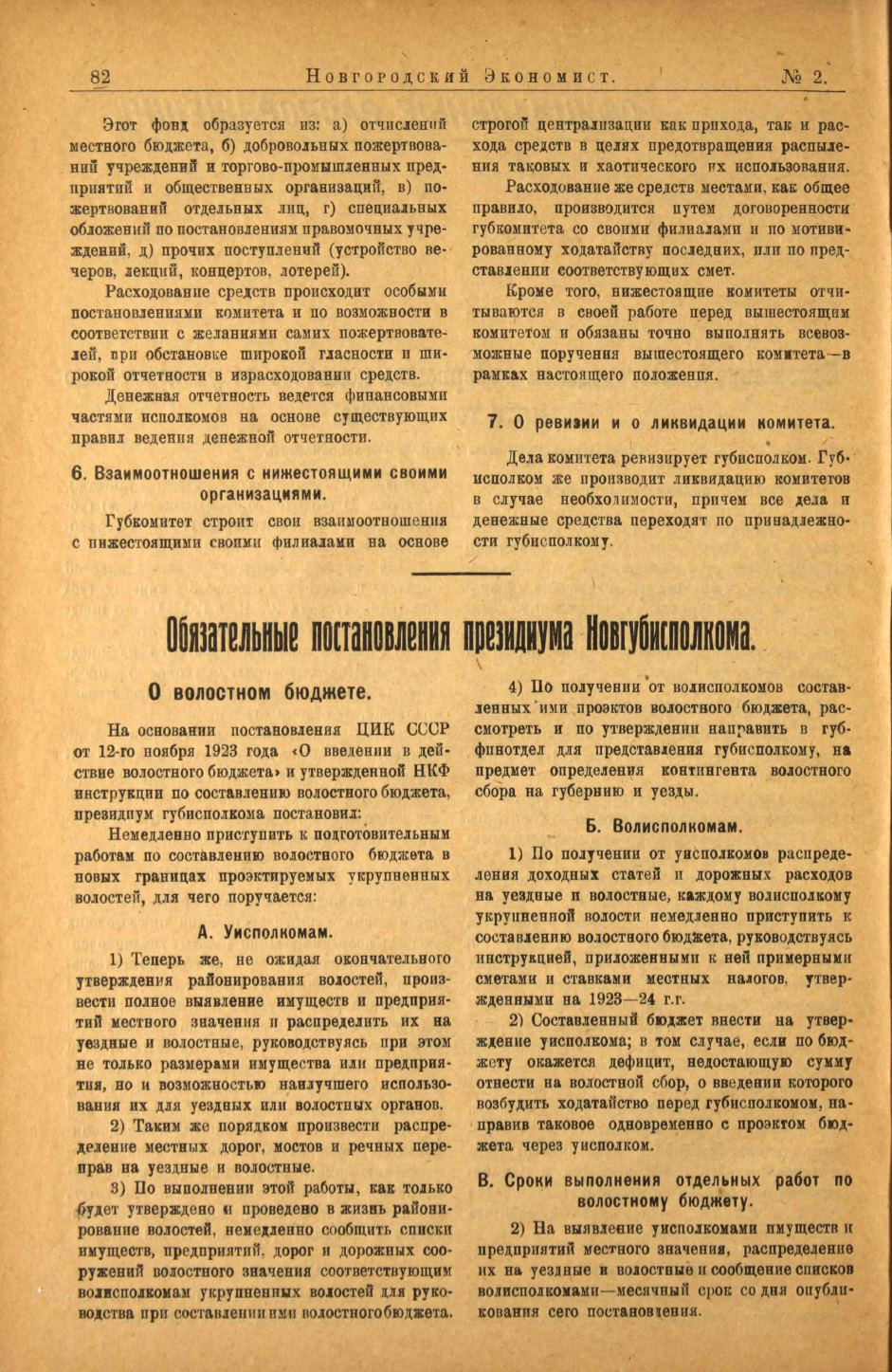 82 Новгородский Экономист. № 2.

Этот фонд образуется из: а) отчислений местного бюджета, б) добровольных пожертвований учреждений и торгово-промышленных предприятий и общественных организаций, в) пожертвований отдельных лиц, г) специальных обложений по постановлениям правомочных учреждений, д) прочих поступлений (устройство вечеров, лекций, концертов, лотерей).

Расходование средств происходит особыми постановлениями комитета и по возможности в соответствии с желаниями самих пожертвователей, при обстановке широкой гласности и широкой отчетности в израсходовании средств.

Денежная отчетность ведется финансовыми частями исполкомов на основе существующих правил ведения денежной отчетности.

6. Взаимоотношения с нижестоящими своими организациями.

Губкомитет строит свои взаимоотношения с нижестоящими своими филиалами на основе строгой централизации как прихода, так и расхода средств в целях предотвращения распыления таковых и хаотического их использования.

Расходование же средств местами, как общее правило, производится путем договоренности губкомитета со своими филиалами и по мотивированному ходатайству последних, или по представлении соответствующих смет.

Кроме того, нижестоящие комитеты отчитываются в своей работе перед вышестоящим комитетом и обязаны точно выполнять всевозможные поручения вышестоящего комитета—в рамках настоящего положения.

7. О ревизии и о ликвидации комитета.

Дела комитета ревизирует губисполком. Губисполком же производит ликвидацию комитетов в случае необходимости, причем все дела и денежные средства переходят по принадлежности губисполкому.

Обязательные постановления президиума Новгубисполкома.

О волостном бюджете.

На основании постановления ЦИК СССР от 12-го ноября 1923 года «О введении в действие волостного бюджета» и утвержденной НКФ инструкции по составлению волостного бюджета, президиум губисполкома постановил:

Немедленно приступить к подготовительным работам по составлению волостного бюджета в новых границах проэктируемых укрупненных волостей, для чего поручается:

А. Уисполкомам.

1) Теперь же, не ожидая окончательного утверждения районирования волостей, произвести полное выявление имуществ и предприятий местного значения и распределить их на уездные и волостные, руководствуясь при этом не только размерами имущества или предприятия, но и возможностью наилучшего использования их для уездных или волостных органов.

2) Таким же порядком произвести распределение местных дорог, мостов и речных переправ на уездные и волостные.

3) По выполнении этой работы, как только будет утверждено и проведено в жизнь районирование волостей, немедленно сообщить списки имуществ, предприятий, дорог и дорожных сооружений волостного значения соответствующим волисполкомам укрупненных волостей для руководства при составлении ими волостного бюджета.

4) По получении от волисполкомов составленных ими проэктов волостного бюджета, рассмотреть и по утверждении направить в губфинотдел для представления губисполкому, на предмет определения контингента волостного сбора на губернию и уезды.

Б. Волисполкомам.

1) По получении от уисполкомов распределения доходных статей и дорожных расходов на уездные и волостные, каждому волисполкому укрупненной волости немедленно приступить к составлению волостного бюджета, руководствуясь инструкцией, приложенными к ней примерными сметами и ставками местных налогов, утвержденными на 1923—24 г.г.

2) Составленный бюджет внести на утверждение уисполкома; в том случае, если по бюджету окажется дефицит, недостающую сумму отнести на волостной сбор, о введении которого возбудить ходатайство перед губисполкомом, направив таковое одновременно с проэктом бюджета через уисполком.

В. Сроки выполнения отдельных работ по волостному бюджету.

2) На выявление уисполкомами имуществ и предприятий местного значения, распределение их на уездные и волостные и сообщение списков волисполкомами—месячный срок со дня опубликования сего постановления.